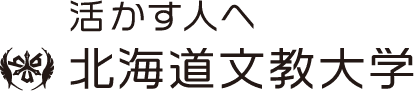 活かす人へ
北海道文教大学